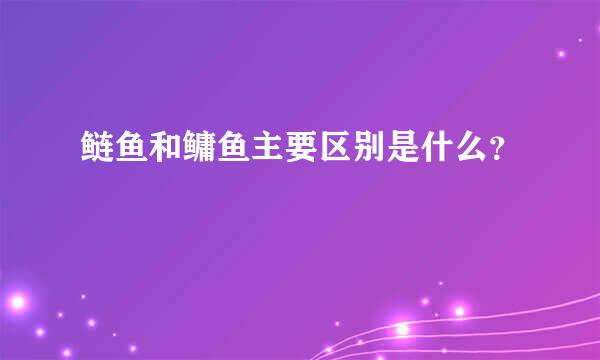 鲢鱼和鳙鱼主要区别是什么?